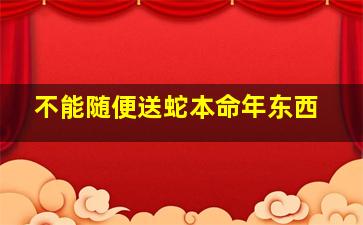 不能随便送蛇本命年东西